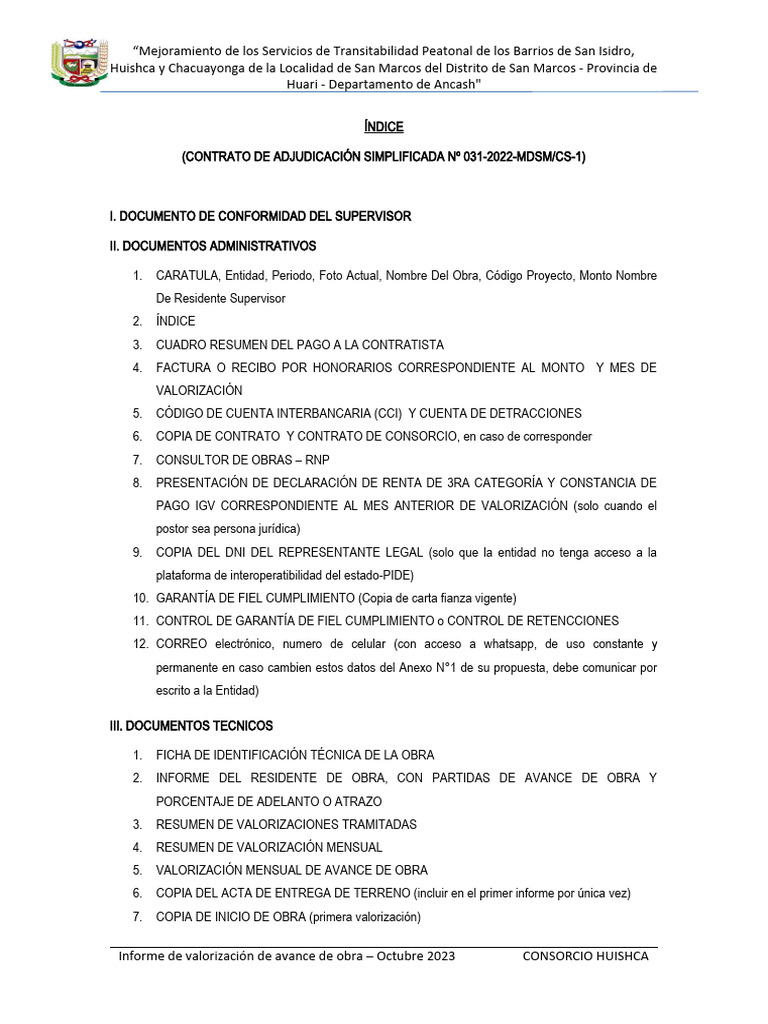 "Mejoramiento de los Servicios de Transitabilidad Peatonal de los Barrios de San Isidro, Huishca y Chacuayonga de la Localidad de San Marcos del Distrito de San Marcos - Provincia de Huari - Departamento de Ancash"

ÍNDICE

(CONTRATO DE ADJUDICACIÓN SIMPLIFICADA Nº 031-2022-MDSM/CS-1)

I. DOCUMENTO DE CONFORMIDAD DEL SUPERVISOR

II. DOCUMENTOS ADMINISTRATIVOS

1. CARATULA, Entidad, Periodo, Foto Actual, Nombre Del Obra, Código Proyecto, Monto Nombre De Residente Supervisor
2. ÍNDICE
3. CUADRO RESUMEN DEL PAGO A LA CONTRATISTA
4. FACTURA O RECIBO POR HONORARIOS CORRESPONDIENTE AL MONTO Y MES DE VALORIZACIÓN
5. CÓDIGO DE CUENTA INTERBANCARIA (CCI) Y CUENTA DE DETRACCIONES
6. COPIA DE CONTRATO Y CONTRATO DE CONSORCIO, en caso de corresponder
7. CONSULTOR DE OBRAS – RNP
8. PRESENTACIÓN DE DECLARACIÓN DE RENTA DE 3RA CATEGORÍA Y CONSTANCIA DE PAGO IGV CORRESPONDIENTE AL MES ANTERIOR DE VALORIZACIÓN (solo cuando el postor sea persona jurídica)
9. COPIA DEL DNI DEL REPRESENTANTE LEGAL (solo que la entidad no tenga acceso a la plataforma de interoperatibilidad del estado-PIDE)
10. GARANTÍA DE FIEL CUMPLIMIENTO (Copia de carta fianza vigente)
11. CONTROL DE GARANTÍA DE FIEL CUMPLIMIENTO o CONTROL DE RETENCCIONES
12. CORREO electrónico, numero de celular (con acceso a whatsapp, de uso constante y permanente en caso cambien estos datos del Anexo N°1 de su propuesta, debe comunicar por escrito a la Entidad)

III. DOCUMENTOS TECNICOS

1. FICHA DE IDENTIFICACIÓN TÉCNICA DE LA OBRA
2. INFORME DEL RESIDENTE DE OBRA, CON PARTIDAS DE AVANCE DE OBRA Y PORCENTAJE DE ADELANTO O ATRAZO
3. RESUMEN DE VALORIZACIONES TRAMITADAS
4. RESUMEN DE VALORIZACIÓN MENSUAL
5. VALORIZACIÓN MENSUAL DE AVANCE DE OBRA
6. COPIA DEL ACTA DE ENTREGA DE TERRENO (incluir en el primer informe por única vez)
7. COPIA DE INICIO DE OBRA (primera valorización)

Informe de valorización de avance de obra – Octubre 2023 CONSORCIO HUISHCA